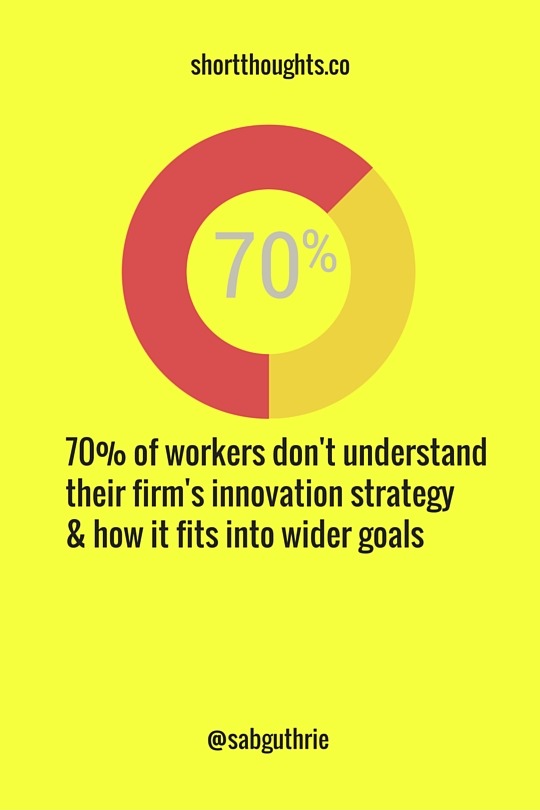 shortthoughts.co

70%

70% of workers don't understand their firm's innovation strategy & how it fits into wider goals

@sabguthrie